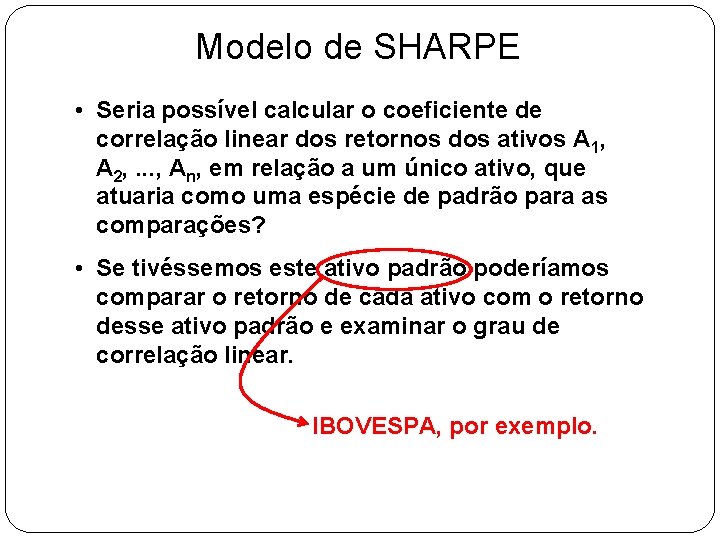 Modelo de SHARPE

• Seria possível calcular o coeficiente de correlação linear dos retornos dos ativos $A_1$, $A_2$, ..., $A_n$, em relação a um único ativo, que atuaria como uma espécie de padrão para as comparações?

• Se tivéssemos este ativo padrão poderíamos comparar o retorno de cada ativo com o retorno desse ativo padrão e examinar o grau de correlação linear.

IBOVESPA, por exemplo.